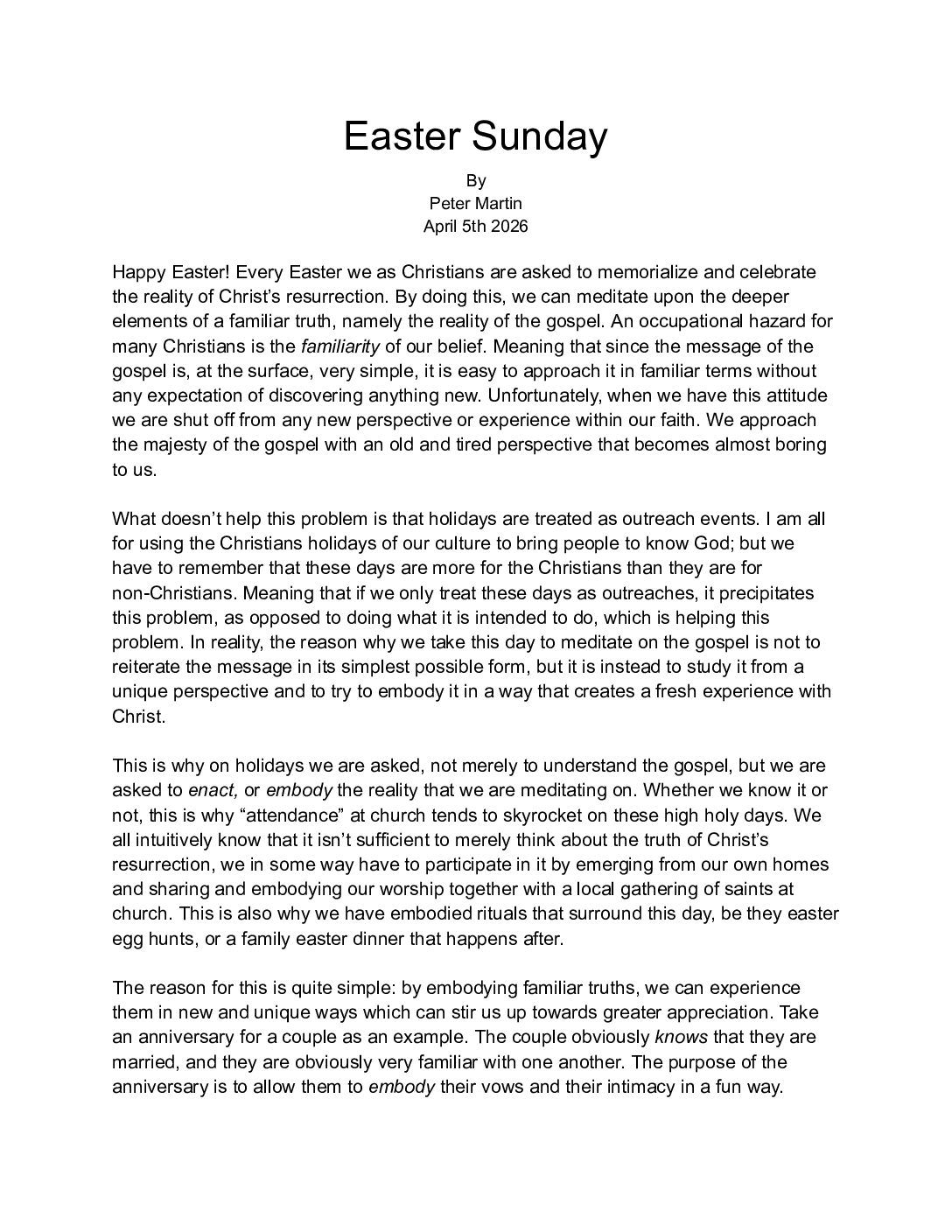 Easter Sunday

By
Peter Martin
April 5th 2026

Happy Easter! Every Easter we as Christians are asked to memorialize and celebrate the reality of Christ's resurrection. By doing this, we can meditate upon the deeper elements of a familiar truth, namely the reality of the gospel. An occupational hazard for many Christians is the familiarity of our belief. Meaning that since the message of the gospel is, at the surface, very simple, it is easy to approach it in familiar terms without any expectation of discovering anything new. Unfortunately, when we have this attitude we are shut off from any new perspective or experience within our faith. We approach the majesty of the gospel with an old and tired perspective that becomes almost boring to us.

What doesn't help this problem is that holidays are treated as outreach events. I am all for using the Christians holidays of our culture to bring people to know God; but we have to remember that these days are more for the Christians than they are for non-Christians. Meaning that if we only treat these days as outreaches, it precipitates this problem, as opposed to doing what it is intended to do, which is helping this problem. In reality, the reason why we take this day to meditate on the gospel is not to reiterate the message in its simplest possible form, but it is instead to study it from a unique perspective and to try to embody it in a way that creates a fresh experience with Christ.

This is why on holidays we are asked, not merely to understand the gospel, but we are asked to enact, or embody the reality that we are meditating on. Whether we know it or not, this is why "attendance" at church tends to skyrocket on these high holy days. We all intuitively know that it isn't sufficient to merely think about the truth of Christ's resurrection, we in some way have to participate in it by emerging from our own homes and sharing and embodying our worship together with a local gathering of saints at church. This is also why we have embodied rituals that surround this day, be they easter egg hunts, or a family easter dinner that happens after.

The reason for this is quite simple: by embodying familiar truths, we can experience them in new and unique ways which can stir us up towards greater appreciation. Take an anniversary for a couple as an example. The couple obviously knows that they are married, and they are obviously very familiar with one another. The purpose of the anniversary is to allow them to embody their vows and their intimacy in a fun way.